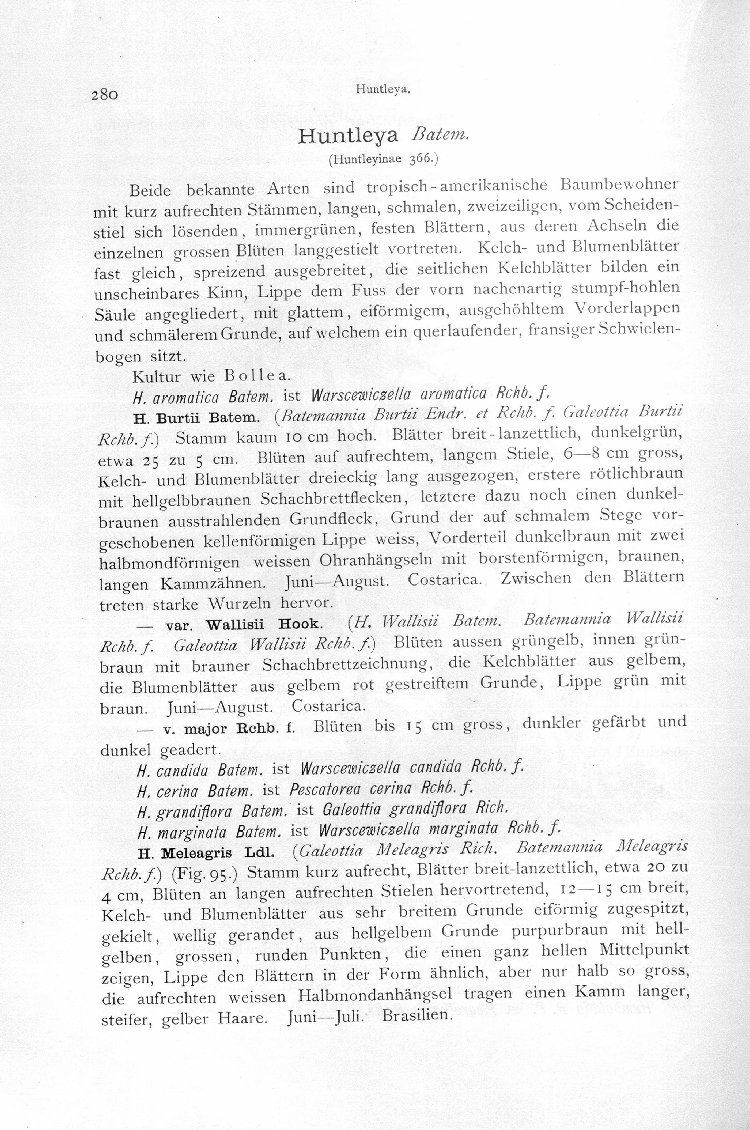 280

Huntleya.

Huntleya Batem.

(Huntleyinae 366.)

Beide bekannte Arten sind tropisch-amerikanische Baumbewohner mit kurz aufrechten Stämmen, langen, schmalen, zweizeiligen, vom Scheidenstiel sich lösenden, immergrünen, festen Blättern, aus deren Achseln die einzelnen grossen Blüten langgestielt vortreten. Kelch- und Blumenblätter fast gleich, spreizend ausgebreitet, die seitlichen Kelchblätter bilden ein unscheinbares Kinn, Lippe dem Fuss der vorn nachenartig stumpf-hohlen Säule angegliedert, mit glattem, eiförmigem, ausgehöhltem Vorderlappen und schmälerem Grunde, auf welchem ein querlaufender, fransiger Schwielenbogen sitzt.

Kultur wie Bollea.

H. aromatica Batem. ist Warscewiczella aromatica Rchb. f.

H. Burtii Batem. (Batemannia Burtii Endr. et Rchb. f. Galeottia Burtii Rchb. f.) Stamm kaum 10 cm hoch. Blätter breit-lanzettlich, dunkelgrün, etwa 25 zu 5 cm. Blüten auf aufrechtem, langem Stiele, 6—8 cm gross, Kelch- und Blumenblätter dreieckig lang ausgezogen, erstere rötlichbraun mit hellgelbbraunen Schachbrettflecken, letztere dazu noch einen dunkelbraunen ausstrahlenden Grundfleck, Grund der auf schmalem Stege vorgeschobenen kellenförmigen Lippe weiss, Vorderteil dunkelbraun mit zwei halbmondförmigen weissen Ohranhängseln mit borstenförmigen, braunen, langen Kammzähnen. Juni—August. Costarica. Zwischen den Blättern treten starke Wurzeln hervor.

— var. Wallisii Hook. (H. Wallisii Batem. Batemannia Wallisii Rchb. f. Galeottia Wallisii Rchb. f.) Blüten aussen grüngelb, innen grünbraun mit brauner Schachbrettzeichnung, die Kelchblätter aus gelbem, die Blumenblätter aus gelbem rot gestreiftem Grunde, Lippe grün mit braun. Juni—August. Costarica.

— v. major Rchb. f. Blüten bis 15 cm gross, dunkler gefärbt und dunkel geadert.

H. candida Batem. ist Warscewiczella candida Rchb. f.

H. cerina Batem. ist Pescatorea cerina Rchb. f.

H. grandiflora Batem. ist Galeottia grandiflora Rich.

H. marginata Batem. ist Warscewiczella marginata Rchb. f.

H. Meleagris Ldl. (Galeottia Meleagris Rich. Batemannia Meleagris Rchb. f.) (Fig. 95.) Stamm kurz aufrecht, Blätter breit-lanzettlich, etwa 20 zu 4 cm, Blüten an langen aufrechten Stielen hervortretend, 12—15 cm breit, Kelch- und Blumenblätter aus sehr breitem Grunde eiförmig zugespitzt, gekielt, wellig gerandet, aus hellgelbem Grunde purpurbraun mit hellgelben, grossen, runden Punkten, die einen ganz hellen Mittelpunkt zeigen, Lippe den Blättern in der Form ähnlich, aber nur halb so gross, die aufrechten weissen Halbmondanhängsel tragen einen Kamm langer, steifer, gelber Haare. Juni—Juli. Brasilien.